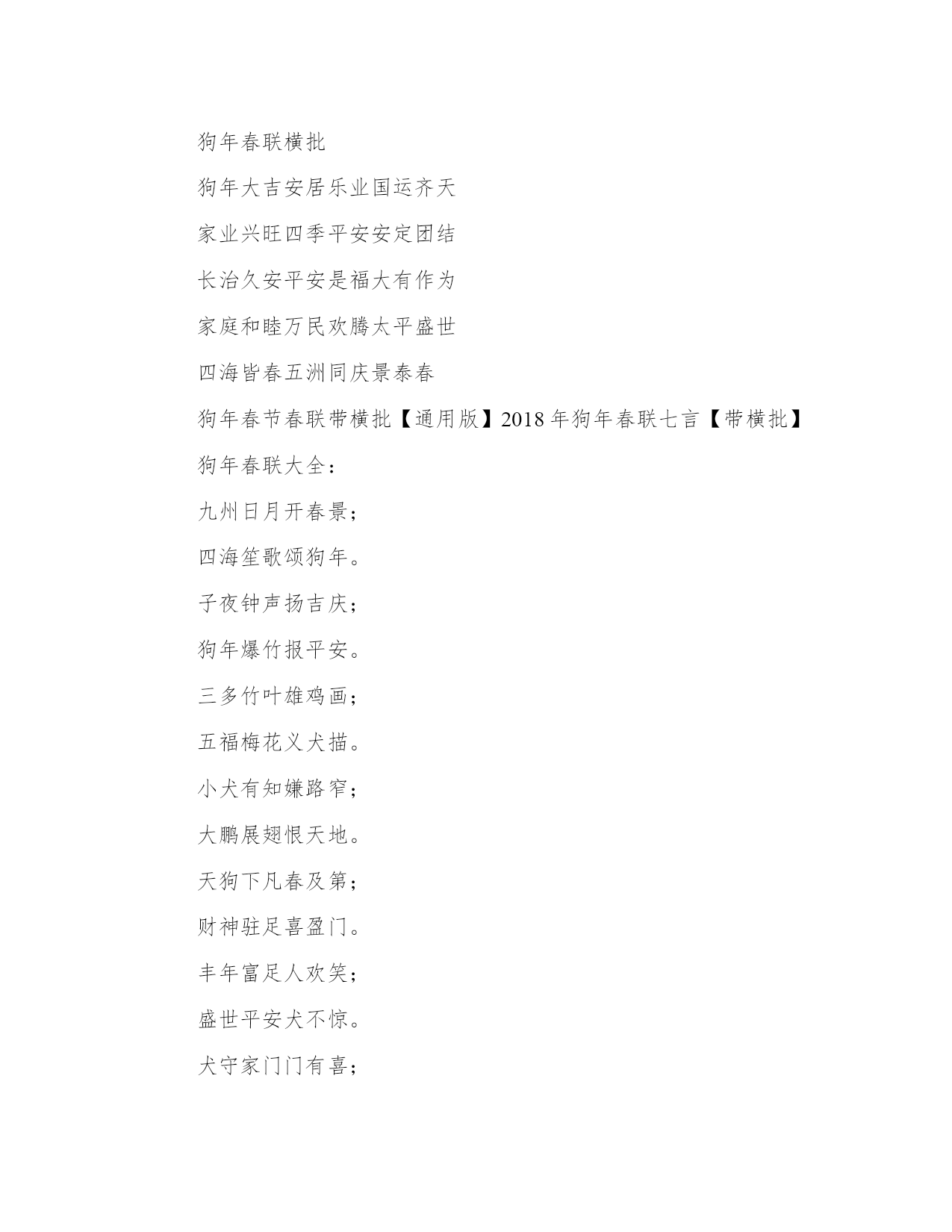 狗年春联横批

狗年大吉安居乐业国运齐天

家业兴旺四季平安安定团结

长治久安平安是福大有作为

家庭和睦万民欢腾太平盛世

四海皆春五洲同庆景泰春

狗年春节春联带横批【通用版】2018年狗年春联七言【带横批】

狗年春联大全：

九州日月开春景；

四海笙歌颂狗年。

子夜钟声扬吉庆；

狗年爆竹报平安。

三多竹叶雄鸡画；

五福梅花义犬描。

小犬有知嫌路窄；

大鹏展翅恨天地。

天狗下凡春及第；

财神驻足喜盈门。

丰年富足人欢笑；

盛世平安犬不惊。

犬守家门门有喜；